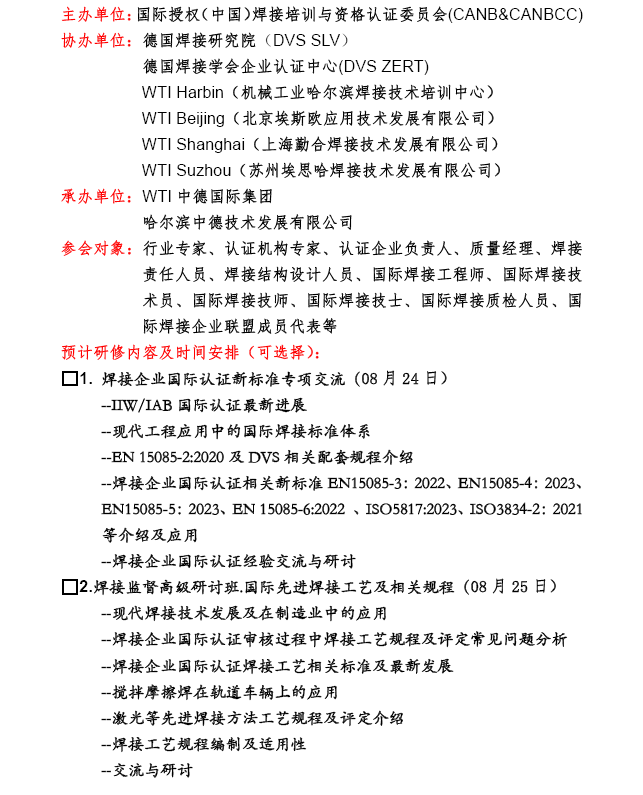 主办单位：国际授权（中国）焊接培训与资格认证委员会(CANB&CANBCC)
协办单位：德国焊接研究院（DVS SLV）
德国焊接学会企业认证中心(DVS ZERT)
WTI Harbin（机械工业哈尔滨焊接技术培训中心）
WTI Beijing（北京埃斯欧应用技术发展有限公司）
WTI Shanghai（上海勤合焊接技术发展有限公司）
WTI Suzhou（苏州埃思哈焊接技术发展有限公司）
承办单位：WTI 中德国际集团
哈尔滨中德技术发展有限公司
参会对象：行业专家、认证机构专家、认证企业负责人、质量经理、焊接责任人员、焊接结构设计人员、国际焊接工程师、国际焊接技术员、国际焊接技师、国际焊接技士、国际焊接质检人员、国际焊接企业联盟成员代表等
预计研修内容及时间安排（可选择）：
□1. 焊接企业国际认证新标准专项交流（08 月 24 日）
--IIW/IAB 国际认证最新进展
--现代工程应用中的国际焊接标准体系
--EN 15085-2:2020 及 DVS 相关配套规程介绍
--焊接企业国际认证相关新标准 EN15085-3：2022、EN15085-4：2023、EN15085-5：2023、EN 15085-6:2022 、ISO5817:2023、ISO3834-2：2021 等介绍及应用
--焊接企业国际认证经验交流与研讨
□2.焊接监督高级研讨班.国际先进焊接工艺及相关规程（08 月 25 日）
--现代焊接技术发展及在制造业中的应用
--焊接企业国际认证审核过程中焊接工艺规程及评定常见问题分析
--焊接企业国际认证焊接工艺相关标准及最新发展
--搅拌摩擦焊在轨道车辆上的应用
--激光等先进焊接方法工艺规程及评定介绍
--焊接工艺规程编制及适用性
--交流与研讨